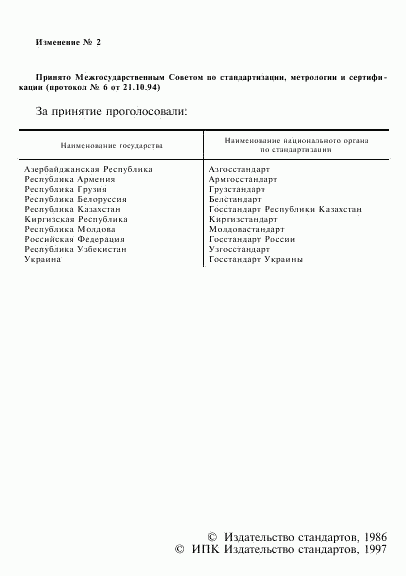 Изменение № 2

Принято Межгосударственным Советом по стандартизации, метрологии и сертификации (протокол № 6 от 21.10.94)

За принятие проголосовали:

| Наименование государства | Наименование национального органа по стандартизации |
|---|---|
| Азербайджанская Республика | Азгосстандарт |
| Республика Армения | Армгосстандарт |
| Республика Грузия | Грузстандарт |
| Республика Белоруссия | Белстандарт |
| Республика Казахстан | Госстандарт Республики Казахстан |
| Киргизская Республика | Киргизстандарт |
| Республика Молдова | Молдовастандарт |
| Российская Федерация | Госстандарт России |
| Республика Узбекистан | Узгосстандарт |
| Украина | Госстандарт Украины |

© Издательство стандартов, 1986
© ИПК Издательство стандартов, 1997